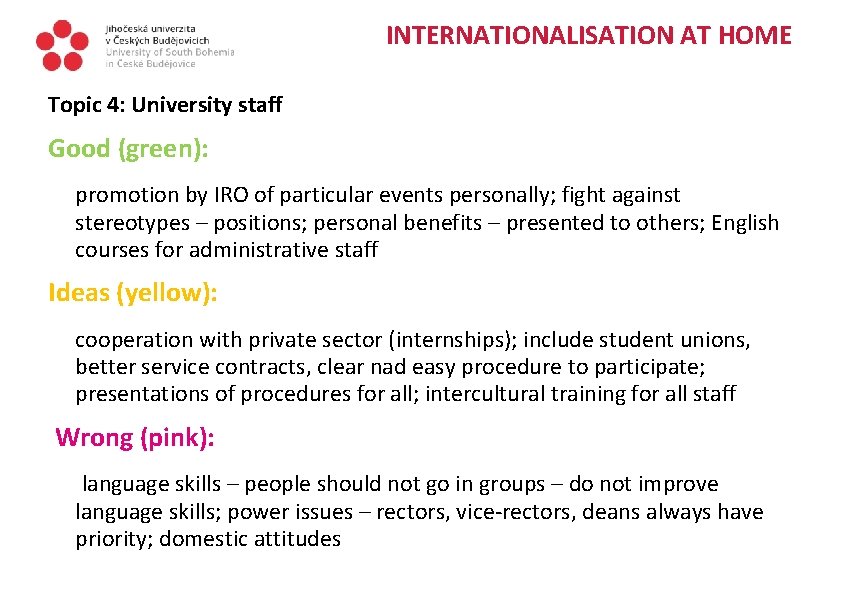 Jihočeská univerzita
v Českých Budějovicích
University of South Bohemia
in České Budějovice

INTERNATIONALISATION AT HOME

Topic 4: University staff

Good (green):

promotion by IRO of particular events personally; fight against stereotypes – positions; personal benefits – presented to others; English courses for administrative staff

Ideas (yellow):

cooperation with private sector (internships); include student unions, better service contracts, clear nad easy procedure to participate; presentations of procedures for all; intercultural training for all staff

Wrong (pink):

language skills – people should not go in groups – do not improve language skills; power issues – rectors, vice-rectors, deans always have priority; domestic attitudes